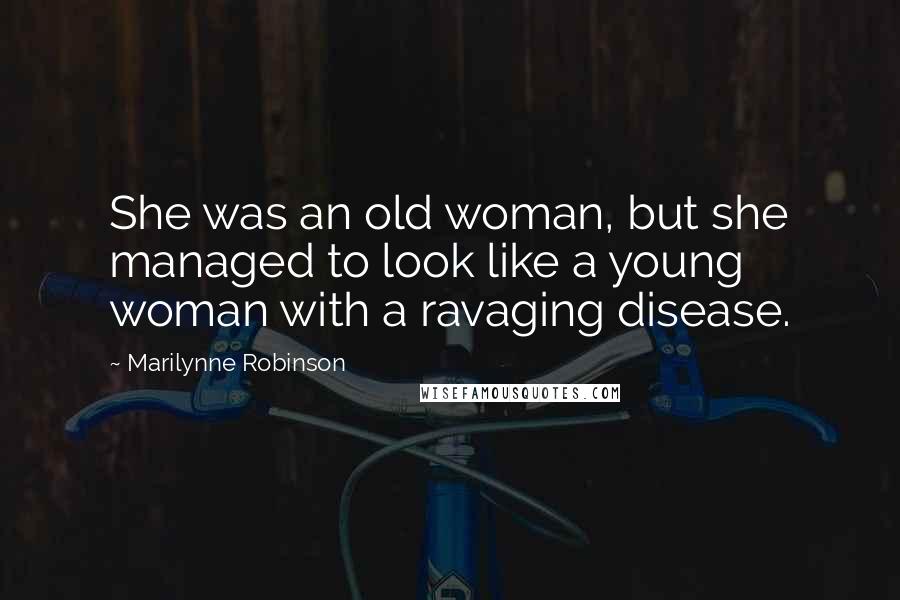 She was an old woman, but she managed to look like a young woman with a ravaging disease.

~ Marilynne Robinson

WISEFAMOUSQUOTES.COM